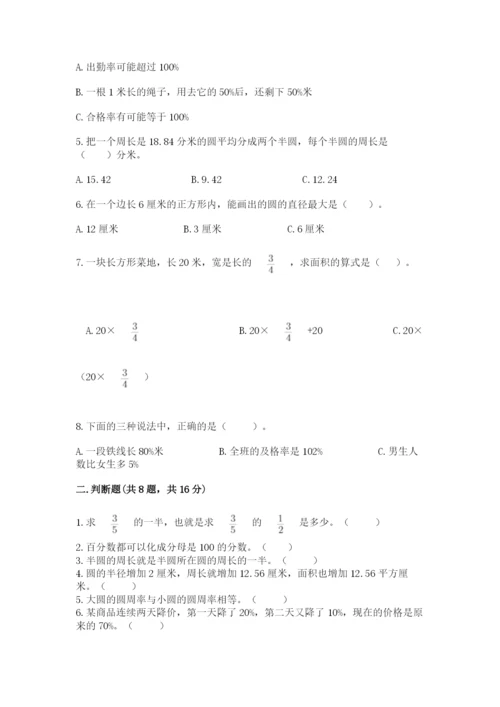 A. 出勤率可能超过 100%

B. 一根 1 米长的绳子，用去它的 50%后，还剩下 50%米

C. 合格率有可能等于 100%

5. 把一个周长是 18.84 分米的圆平均分成两个半圆，每个半圆的周长是（　　）分米。

A. 15.42　　B. 9.42　　C. 12.24

6. 在一个边长 6 厘米的正方形内，能画出的圆的直径最大是（　　）。

A. 12 厘米　　B. 3 厘米　　C. 6 厘米

7. 一块长方形菜地，长 20 米，宽是长的 $\frac{3}{4}$ ，求面积的算式是（　　）。

A. 20× $\frac{3}{4}$　　B. 20× $\frac{3}{4}$ +20　　C. 20×（20× $\frac{3}{4}$ ）

8. 下面的三种说法中，正确的是（　　）。

A. 一段铁线长 80%米　　B. 全班的及格率是 102%　　C. 男生人数比女生多 5%

二. 判断题(共 8 题，共 16 分)

1. 求 $\frac{3}{5}$ 的一半，也就是求 $\frac{3}{5}$ 的 $\frac{1}{2}$ 是多少。（　　）
2. 百分数都可以化成分母是 100 的分数。（　　）
3. 半圆的周长就是半圆所在圆的周长的一半。（　　）
4. 圆的半径增加 2 厘米，周长就增加 12.56 厘米，面积也增加 12.56 平方厘米。（　　）
5. 大圆的圆周率与小圆的圆周率相等。（　　）
6. 某商品连续两天降价，第一天降了 20%，第二天又降了 10%，现在的价格是原来的 70%。（　　）